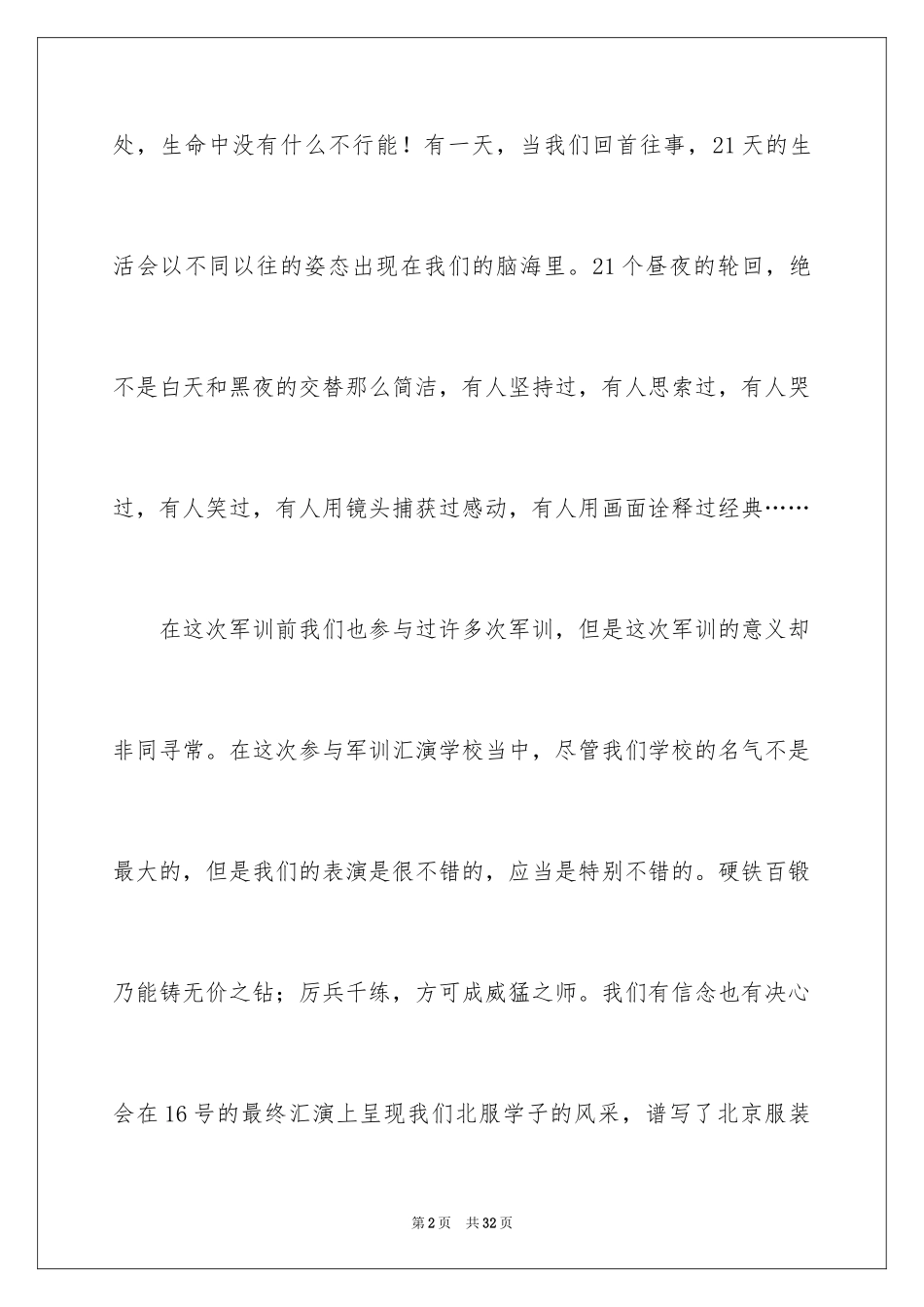 处，生命中没有什么不行能！有一天，当我们回首往事，21天的生活会以不同以往的姿态出现在我们的脑海里。21个昼夜的轮回，绝不是白天和黑夜的交替那么简洁，有人坚持过，有人思索过，有人哭过，有人笑过，有人用镜头捕获过感动，有人用画面诠释过经典……

在这次军训前我们也参与过许多次军训，但是这次军训的意义却非同寻常。在这次参与军训汇演学校当中，尽管我们学校的名气不是最大的，但是我们的表演是很不错的，应当是特别不错的。硬铁百锻乃能铸无价之钻；厉兵千练，方可成威猛之师。我们有信念也有决心会在16号的最终汇演上呈现我们北服学子的风采，谱写了北京服装

第2页 共32页